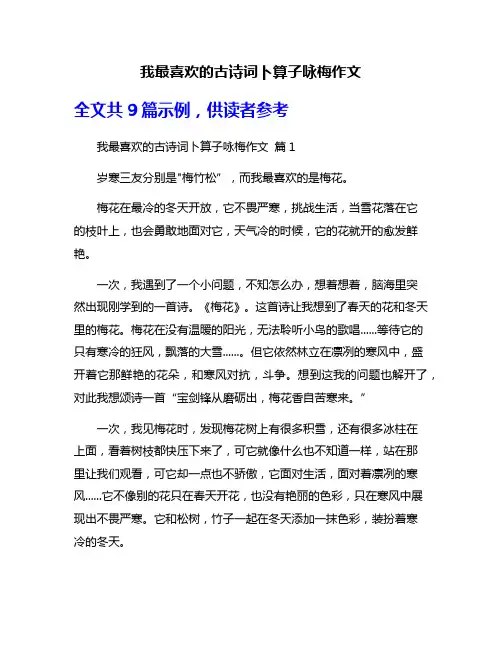 我最喜欢的古诗词卜算子咏梅作文

全文共 9 篇示例，供读者参考

我最喜欢的古诗词卜算子咏梅作文 篇 1

岁寒三友分别是"梅竹松"，而我最喜欢的是梅花。

梅花在最冷的冬天开放，它不畏严寒，挑战生活，当雪花落在它的枝叶上，也会勇敢地面对它，天气冷的时候，它的花就开的愈发鲜艳。

一次，我遇到了一个小问题，不知怎么办，想着想着，脑海里突然出现刚学到的一首诗。《梅花》。这首诗让我想到了春天的花和冬天里的梅花。梅花在没有温暖的阳光，无法聆听小鸟的歌唱......等待它的只有寒冷的狂风，飘落的大雪......。但它依然林立在凛冽的寒风中，盛开着它那鲜艳的花朵，和寒风对抗，斗争。想到这我的问题也解开了，对此我想颂诗一首“宝剑锋从磨砺出，梅花香自苦寒来。”

一次，我见梅花时，发现梅花树上有很多积雪，还有很多冰柱在上面，看着树枝都快压下来了，可它就像什么也不知道一样，站在那里让我们观看，可它却一点也不骄傲，它面对生活，面对着凛冽的寒风......它不像别的花只在春天开花，也没有艳丽的色彩，只在寒风中展现出不畏严寒。它和松树，竹子一起在冬天添加一抹色彩，装扮着寒冷的冬天。